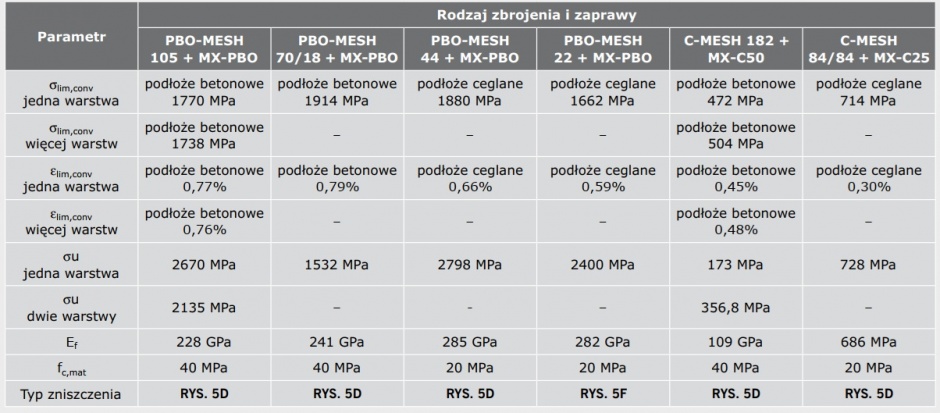 | Parametr | Rodzaj zbrojenia i zaprawy | | | | | |
|---|---|---|---|---|---|---|
| | PBO-MESH 105 + MX-PBO | PBO-MESH 70/18 + MX-PBO | PBO-MESH 44 + MX-PBO | PBO-MESH 22 + MX-PBO | C-MESH 182 + MX-C50 | C-MESH 84/84 + MX-C25 |
| $\sigma_{lim,conv}$ jedna warstwa | podłoże betonowe 1770 MPa | podłoże betonowe 1914 MPa | podłoże ceglane 1880 MPa | podłoże ceglane 1662 MPa | podłoże betonowe 472 MPa | podłoże ceglane 714 MPa |
| $\sigma_{lim,conv}$ więcej warstw | podłoże betonowe 1738 MPa | – | – | – | podłoże betonowe 504 MPa | – |
| $\varepsilon_{lim,conv}$ jedna warstwa | podłoże betonowe 0,77% | podłoże betonowe 0,79% | podłoże ceglane 0,66% | podłoże ceglane 0,59% | podłoże betonowe 0,45% | podłoże ceglane 0,30% |
| $\varepsilon_{lim,conv}$ więcej warstw | podłoże betonowe 0,76% | – | – | – | podłoże betonowe 0,48% | – |
| σu jedna warstwa | 2670 MPa | 1532 MPa | 2798 MPa | 2400 MPa | 173 MPa | 728 MPa |
| σu dwie warstwy | 2135 MPa | – | – | – | 356,8 MPa | – |
| $E_f$ | 228 GPa | 241 GPa | 285 GPa | 282 GPa | 109 GPa | 686 MPa |
| $f_{c,mat}$ | 40 MPa | 40 MPa | 20 MPa | 20 MPa | 40 MPa | 20 MPa |
| Typ zniszczenia | RYS. 5D | RYS. 5D | RYS. 5D | RYS. 5F | RYS. 5D | RYS. 5D |